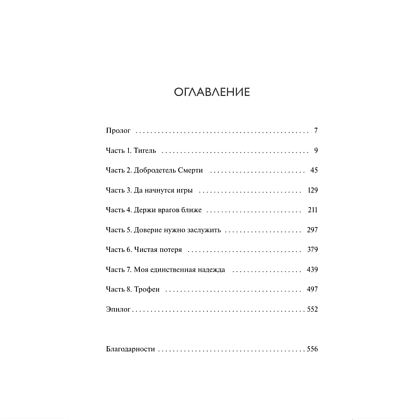 ОГЛАВЛЕНИЕ

Пролог 7

Часть 1. Тигель 9

Часть 2. Добродетель Смерти 45

Часть 3. Да начнутся игры 129

Часть 4. Держи врагов ближе 211

Часть 5. Доверие нужно заслужить 297

Часть 6. Чистая потеря 379

Часть 7. Моя единственная надежда 439

Часть 8. Трофеи 497

Эпилог 552

Благодарности 556